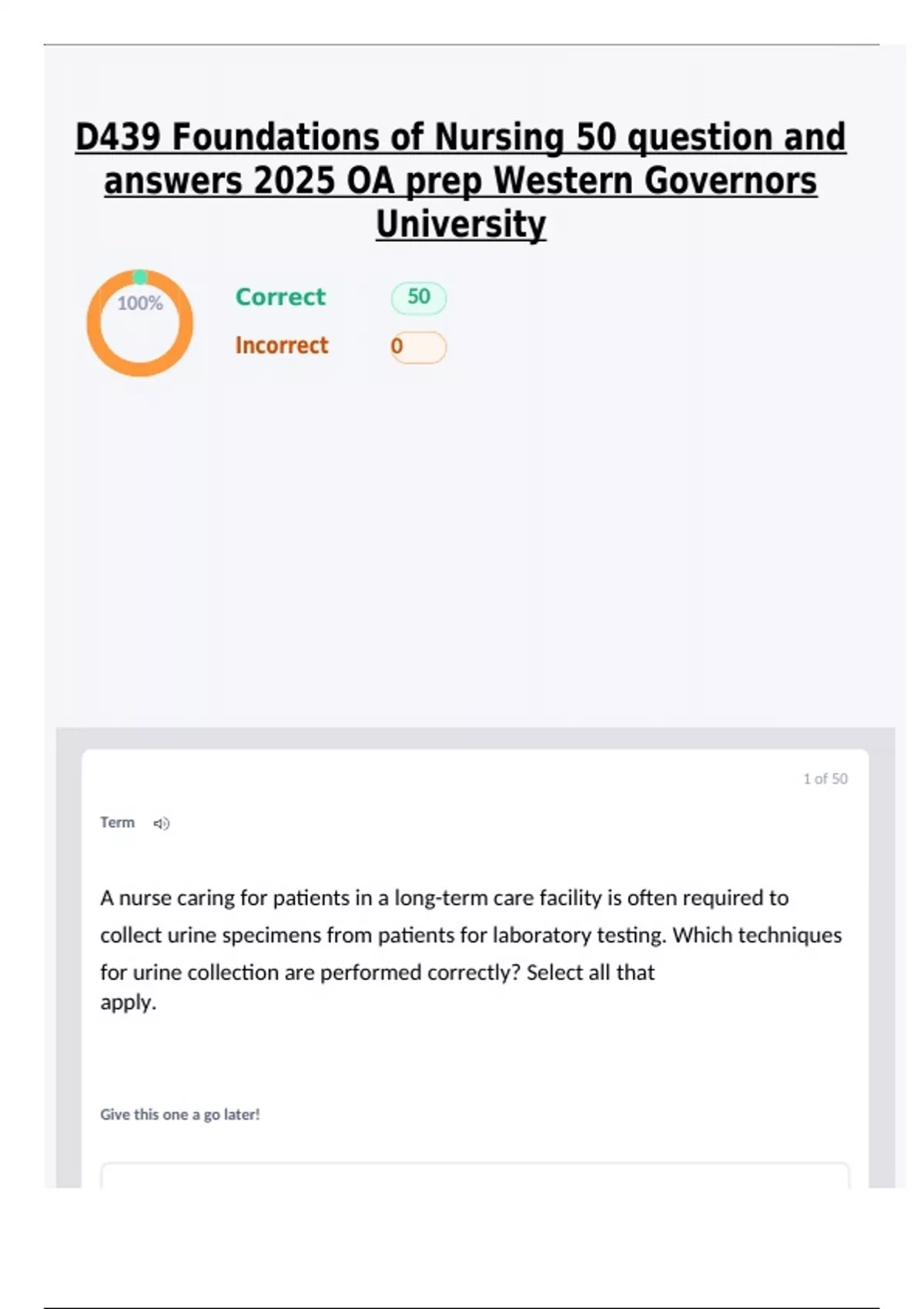 D439 Foundations of Nursing 50 question and answers 2025 OA prep Western Governors University

100%

Correct 50

Incorrect 0

1 of 50

Term

A nurse caring for patients in a long-term care facility is often required to collect urine specimens from patients for laboratory testing. Which techniques for urine collection are performed correctly? Select all that apply.

Give this one a go later!